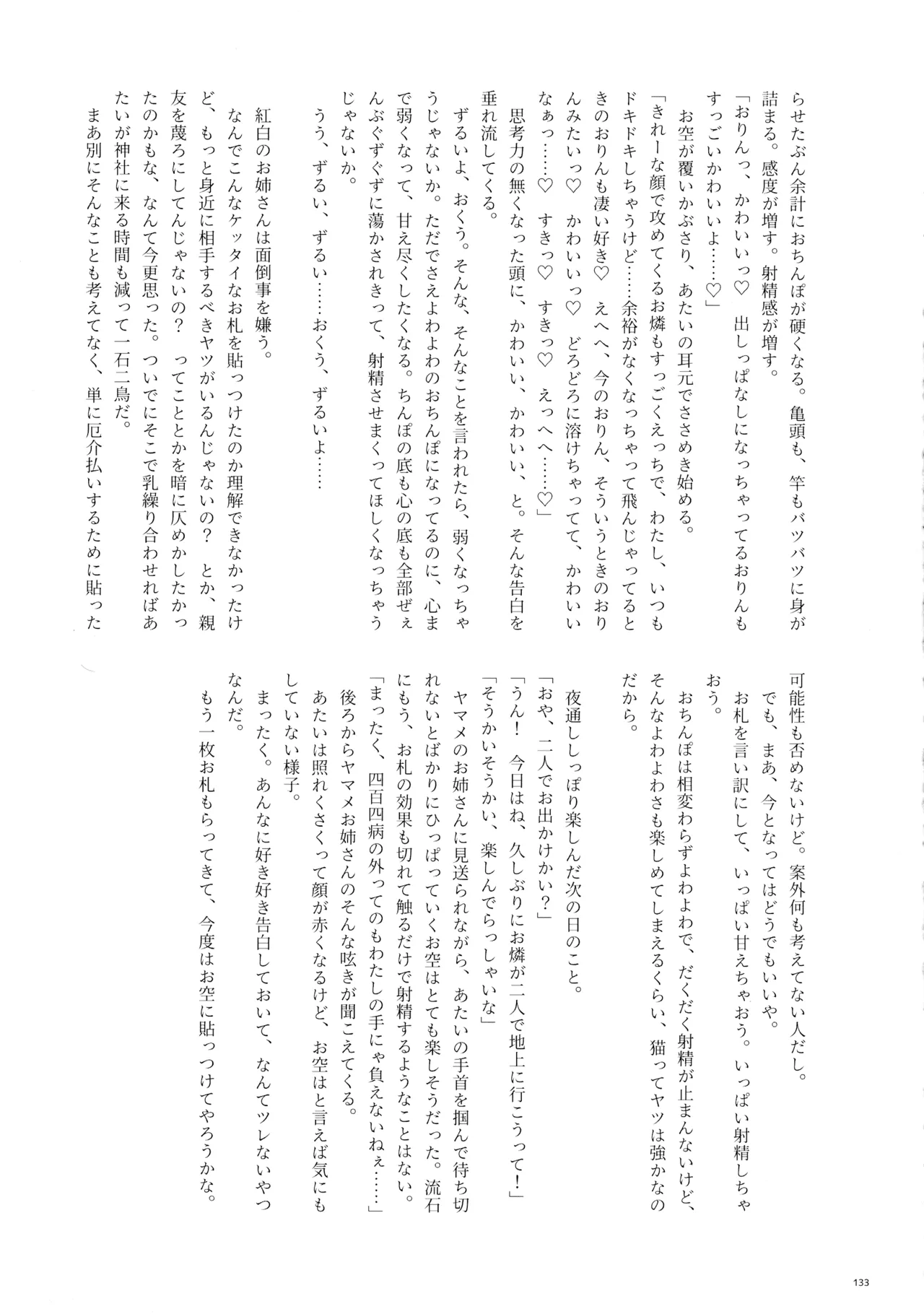 らせたぶん余計におちんぽが硬くなる。亀頭も、竿もバツバツに身が詰まる。感度が増す。射精感が増す。
「おりんっ、かわいいっ♡　出しっぱなしになっちゃってるおりんもすっごいかわいいよ……♡」
お空が覆いかぶさり、あたいの耳元でささめき始める。
「きれーな顔で攻めてくるお燐もすっごくえっちで、わたし、いつもドキドキしちゃうけど……余裕がなくなっちゃって飛んじゃってるときのおりんも凄い好き♡　えへへ、今のおりん、そういうときのおりんみたいっ♡　かわいいっ♡　どろどろに溶けちゃってて、かわいいなぁっ……♡　すきっ♡　すきっ♡　えっへへ……♡」
思考力の無くなった頭に、かわいい、かわいい、と。そんな告白を垂れ流してくる。
ずるいよ、おくう。そんな、そんなことを言われたら、弱くなっちゃうじゃないか。ただでさえよわよわのおちんぽになってるのに、心まで弱くなって、甘え尽くしたくなる。ちんぽの底も心の底も全部ぜぇんぶぐずぐずに蕩かされきって、射精させまくってほしくなっちゃうじゃないか。
うう、ずるい、ずるい……おくう、ずるいよ……

紅白のお姉さんは面倒事を嫌う。
なんでこんなケッタイなお札を貼っつけたのか理解できなかったけど、もっと身近に相手するべきヤツがいるんじゃないの？　とか、親友を蔑ろにしてんじゃないの？　ってこととかを暗に仄めかしたかったのかもな、なんて今更思った。ついでにそこで乳繰り合わせればあたいが神社に来る時間も減って一石二鳥だ。
まあ別にそんなことも考えてなく、単に厄介払いするために貼った可能性も否めないけど。案外何も考えてない人だし。
でも、まあ、今となってはどうでもいいや。
お札を言い訳にして、いっぱい甘えちゃおう。いっぱい射精しちゃおう。
おちんぽは相変わらずよわよわで、だくだく射精が止まんないけど、そんなよわよわさも楽しめてしまえるくらい、猫ってヤツは強かなのだから。

夜通ししっぽり楽しんだ次の日のこと。
「おや、二人でお出かけかい？」
「うん！　今日はね、久しぶりにお燐が二人で地上に行こうって！」
「そうかいそうかい、楽しんでらっしゃいな」
ヤマメのお姉さんに見送られながら、あたいの手首を掴んで待ち切れないとばかりにひっぱっていくお空はとても楽しそうだった。流石にもう、お札の効果も切れて触るだけで射精するようなことはない。
「まったく、四百四病の外ってのもわたしの手にゃ負えないねぇ……」
後ろからヤマメお姉さんのそんな呟きが聞こえてくる。
あたいは照れくさくって顔が赤くなるけど、お空はと言えば気にもしていない様子。
まったく。あんなに好き好き告白しておいて、なんてツレないやつなんだ。
もう一枚お札もらってきて、今度はお空に貼っつけてやろうかな。

133